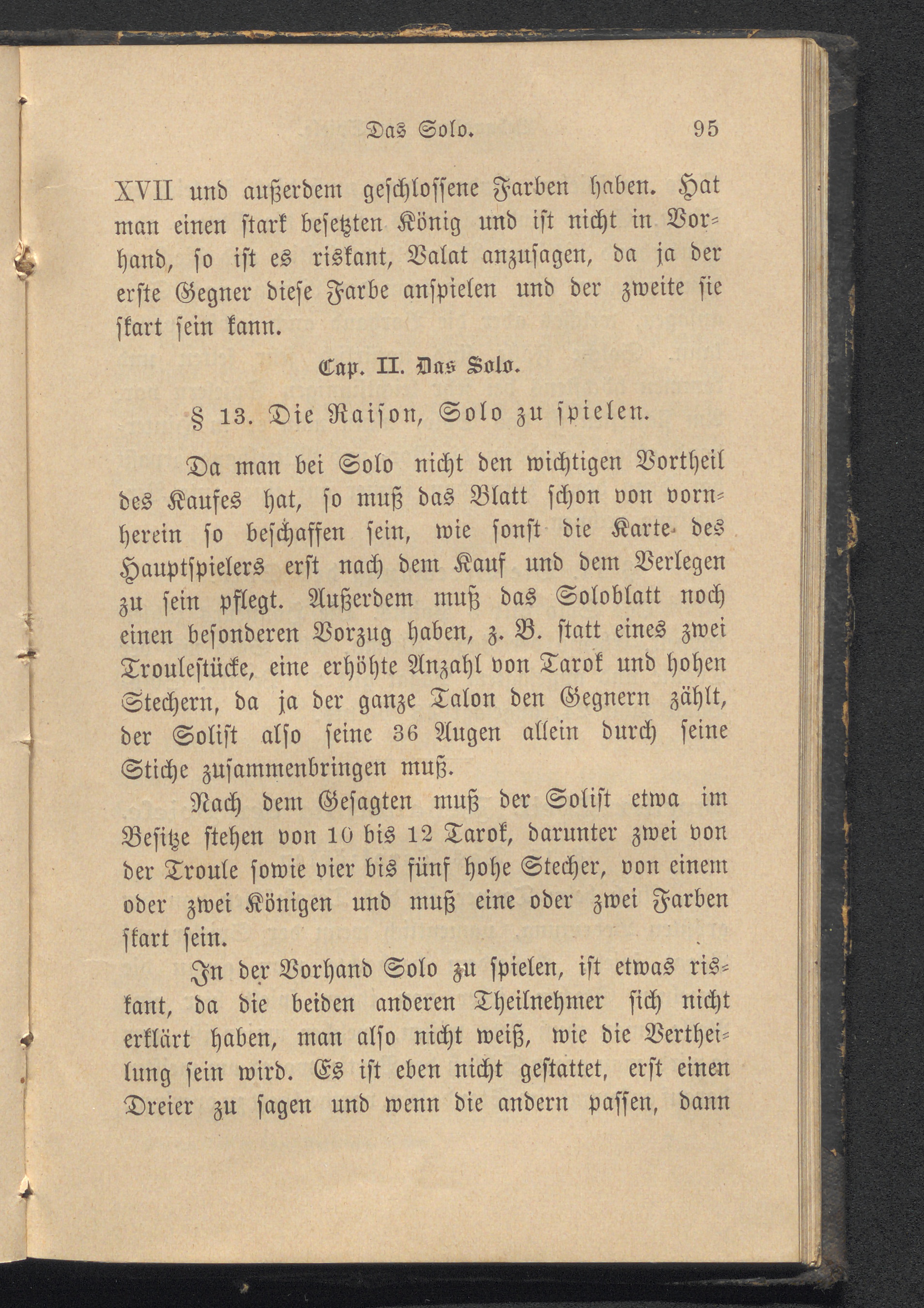 Das Solo. 95

XVII und außerdem geschlossene Farben haben. Hat man einen stark besetzten König und ist nicht in Vorhand, so ist es riskant, Valat anzusagen, da ja der erste Gegner diese Farbe anspielen und der zweite sie skart sein kann.

Cap. II. Das Solo.

§ 13. Die Raison, Solo zu spielen.

Da man bei Solo nicht den wichtigen Vortheil des Kaufes hat, so muß das Blatt schon von vornherein so beschaffen sein, wie sonst die Karte des Hauptspielers erst nach dem Kauf und dem Verlegen zu sein pflegt. Außerdem muß das Soloblatt noch einen besonderen Vorzug haben, z. B. statt eines zwei Trouleſtücke, eine erhöhte Anzahl von Tarok und hohen Stechern, da ja der ganze Talon den Gegnern zählt, der Solist also seine 36 Augen allein durch seine Stiche zusammenbringen muß.

Nach dem Gesagten muß der Solist etwa im Besitze stehen von 10 bis 12 Tarok, darunter zwei von der Troule sowie vier bis fünf hohe Stecher, von einem oder zwei Königen und muß eine oder zwei Farben skart sein.

In der Vorhand Solo zu spielen, ist etwas riskant, da die beiden anderen Theilnehmer sich nicht erklärt haben, man also nicht weiß, wie die Vertheilung sein wird. Es ist eben nicht gestattet, erst einen Dreier zu sagen und wenn die andern passen, dann